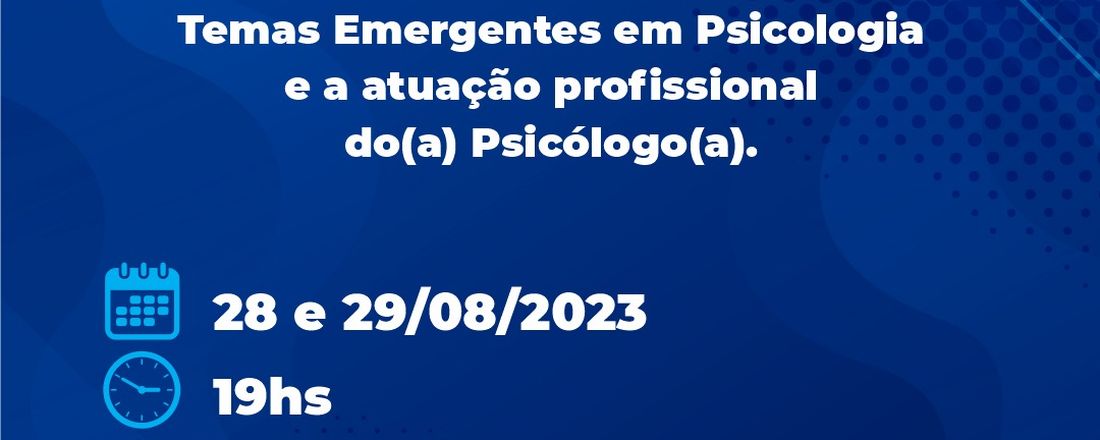 Temas Emergentes em Psicologia e a atuação profissional do(a) Psicólogo(a).

28 e 29/08/2023

19hs